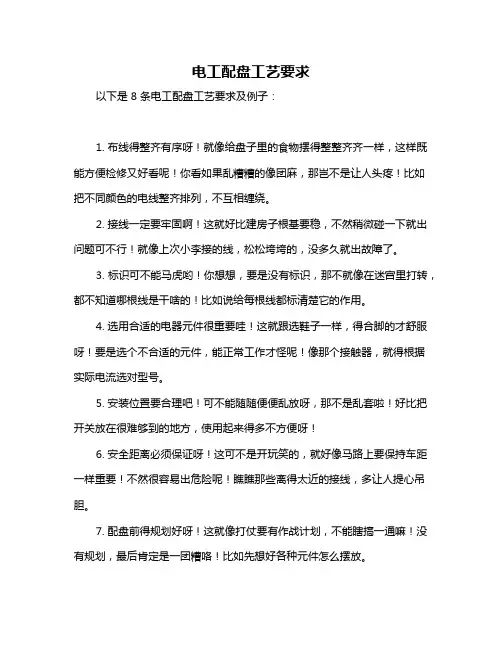 电工配盘工艺要求

以下是 8 条电工配盘工艺要求及例子：

1. 布线得整齐有序呀！就像给盘子里的食物摆得整整齐齐一样，这样既能方便检修又好看呢！你看如果乱糟糟的像团麻，那岂不是让人头疼！比如把不同颜色的电线整齐排列，不互相缠绕。

2. 接线一定要牢固啊！这就好比建房子根基要稳，不然稍微碰一下就出问题可不行！就像上次小李接的线，松松垮垮的，没多久就出故障了。

3. 标识可不能马虎哟！你想想，要是没有标识，那不就像在迷宫里打转，都不知道哪根线是干啥的！比如说给每根线都标清楚它的作用。

4. 选用合适的电器元件很重要哇！这就跟选鞋子一样，得合脚的才舒服呀！要是选个不合适的元件，能正常工作才怪呢！像那个接触器，就得根据实际电流选对型号。

5. 安装位置要合理吧！可不能随随便便乱放呀，那不是乱套啦！好比把开关放在很难够到的地方，使用起来得多不方便呀！

6. 安全距离必须保证呀！这可不是开玩笑的，就好像马路上要保持车距一样重要！不然很容易出危险呢！瞧瞧那些离得太近的接线，多让人提心吊胆。

7. 配盘前得规划好呀！这就像打仗要有作战计划，不能瞎搞一通嘛！没有规划，最后肯定是一团糟咯！比如先想好各种元件怎么摆放。